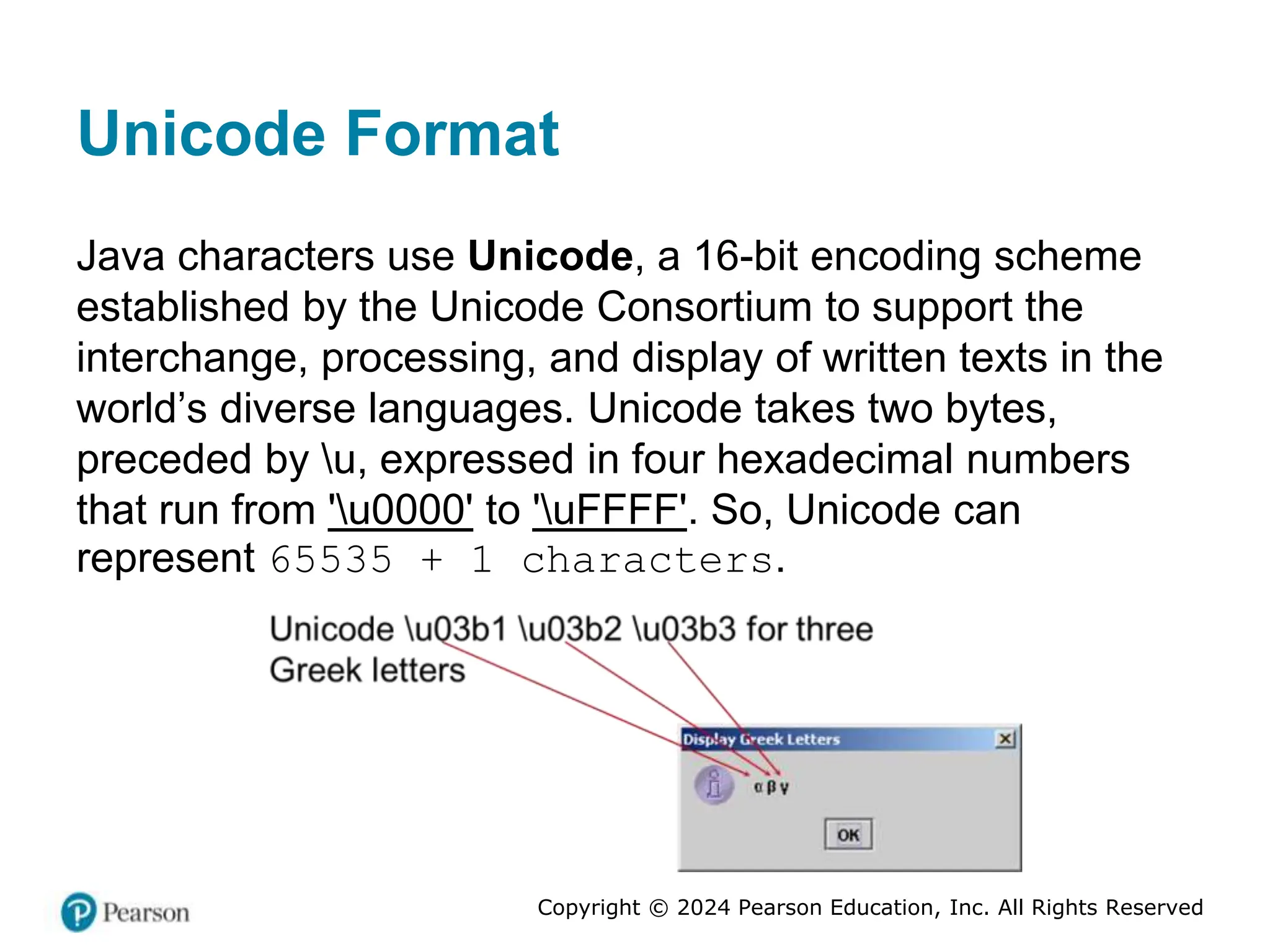 Unicode Format

Java characters use Unicode, a 16-bit encoding scheme established by the Unicode Consortium to support the interchange, processing, and display of written texts in the world's diverse languages. Unicode takes two bytes, preceded by \u, expressed in four hexadecimal numbers that run from '\u0000' to '\uFFFF'. So, Unicode can represent 65535 + 1 characters.

Unicode \u03b1 \u03b2 \u03b3 for three Greek letters

Display Greek Letters

α β γ

OK

Pearson

Copyright © 2024 Pearson Education, Inc. All Rights Reserved